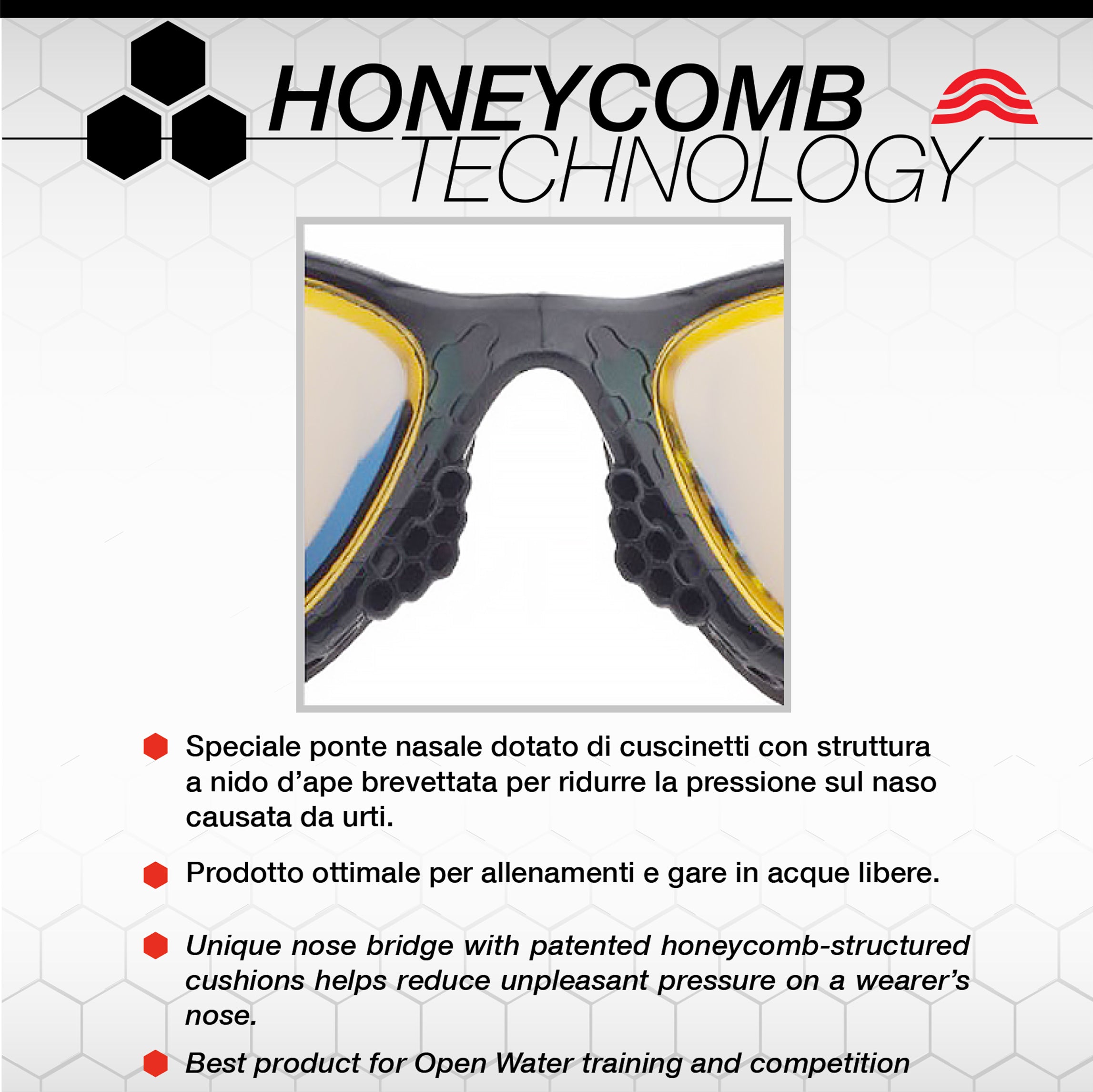 HONEYCOMB TECHNOLOGY

Speciale ponte nasale dotato di cuscinetti con struttura a nido d'ape brevettata per ridurre la pressione sul naso causata da urti.

Prodotto ottimale per allenamenti e gare in acque libere.

Unique nose bridge with patented honeycomb-structured cushions helps reduce unpleasant pressure on a wearer's nose.

Best product for Open Water training and competition